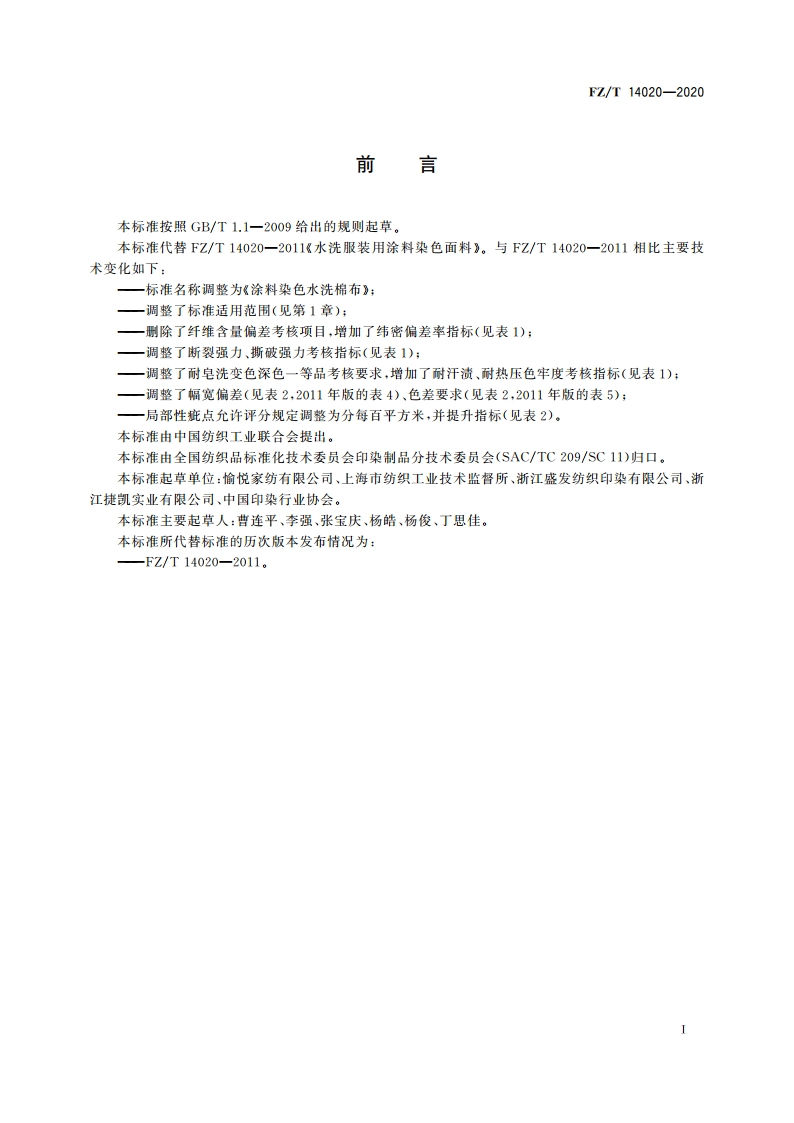 FZ/T 14020—2020

前　言

本标准按照 GB/T 1.1—2009 给出的规则起草。

本标准代替 FZ/T 14020—2011《水洗服装用涂料染色面料》。与 FZ/T 14020—2011 相比主要技术变化如下：

——标准名称调整为《涂料染色水洗棉布》；

——调整了标准适用范围(见第 1 章)；

——删除了纤维含量偏差考核项目，增加了纬密偏差率指标(见表 1)；

——调整了断裂强力、撕破强力考核指标(见表 1)；

——调整了耐皂洗变色深色一等品考核要求，增加了耐汗渍、耐热压色牢度考核指标(见表 1)；

——调整了幅宽偏差(见表 2，2011 年版的表 4)、色差要求(见表 2，2011 年版的表 5)；

——局部性疵点允许评分规定调整为分每百平方米，并提升指标(见表 2)。

本标准由中国纺织工业联合会提出。

本标准由全国纺织品标准化技术委员会印染制品分技术委员会(SAC/TC 209/SC 11)归口。

本标准起草单位：愉悦家纺有限公司、上海市纺织工业技术监督所、浙江盛发纺织印染有限公司、浙江捷凯实业有限公司、中国印染行业协会。

本标准主要起草人：曹连平、李强、张宝庆、杨皓、杨俊、丁思佳。

本标准所代替标准的历次版本发布情况为：

——FZ/T 14020—2011。

I